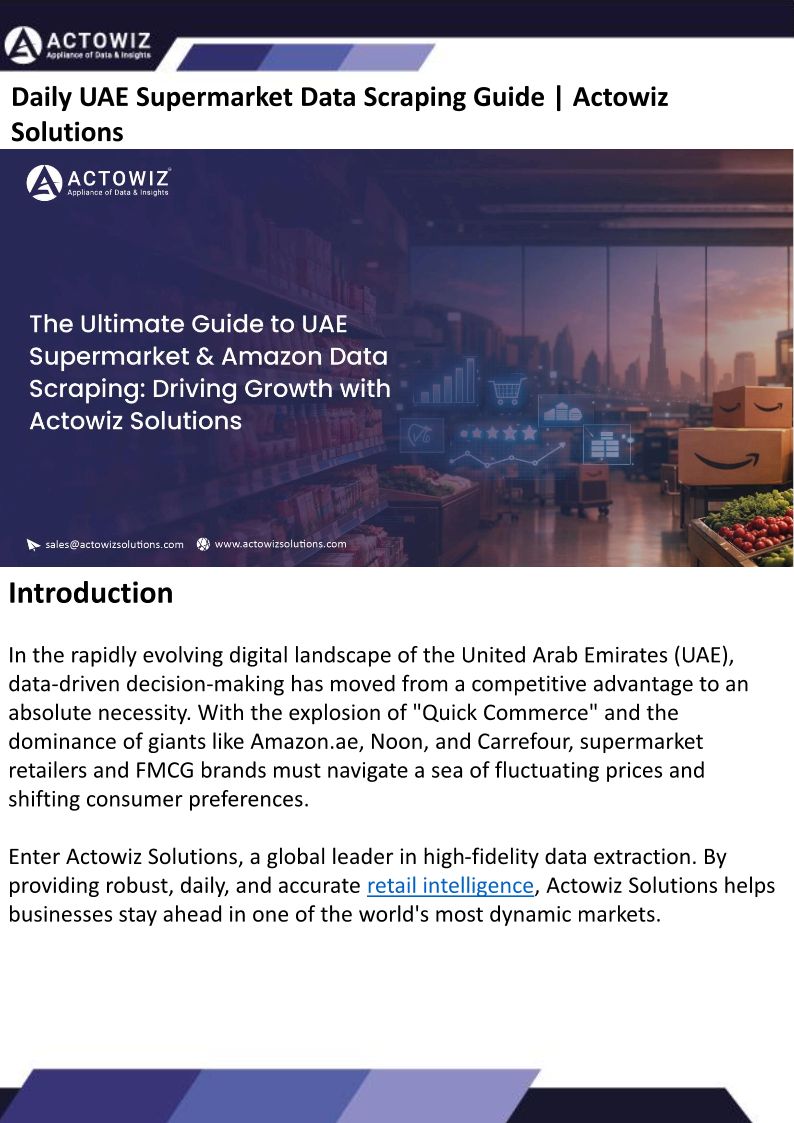 ACTOWIZ
Appliance of Data & Insights

Daily UAE Supermarket Data Scraping Guide | Actowiz Solutions

ACTOWIZ
Appliance of Data & Insights

The Ultimate Guide to UAE Supermarket & Amazon Data Scraping: Driving Growth with Actowiz Solutions

sales@actowizsolutions.com www.actowizsolutions.com

Introduction

In the rapidly evolving digital landscape of the United Arab Emirates (UAE), data-driven decision-making has moved from a competitive advantage to an absolute necessity. With the explosion of "Quick Commerce" and the dominance of giants like Amazon.ae, Noon, and Carrefour, supermarket retailers and FMCG brands must navigate a sea of fluctuating prices and shifting consumer preferences.

Enter Actowiz Solutions, a global leader in high-fidelity data extraction. By providing robust, daily, and accurate retail intelligence, Actowiz Solutions helps businesses stay ahead in one of the world's most dynamic markets.